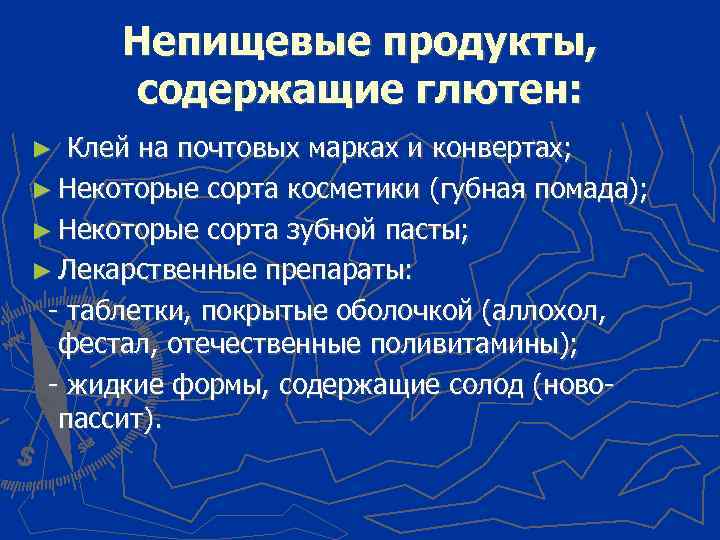 Непищевые продукты, содержащие глютен:

► Клей на почтовых марках и конвертах;

► Некоторые сорта косметики (губная помада);

► Некоторые сорта зубной пасты;

► Лекарственные препараты:

- таблетки, покрытые оболочкой (аллохол, фестал, отечественные поливитамины);

- жидкие формы, содержащие солод (ново-пассит).